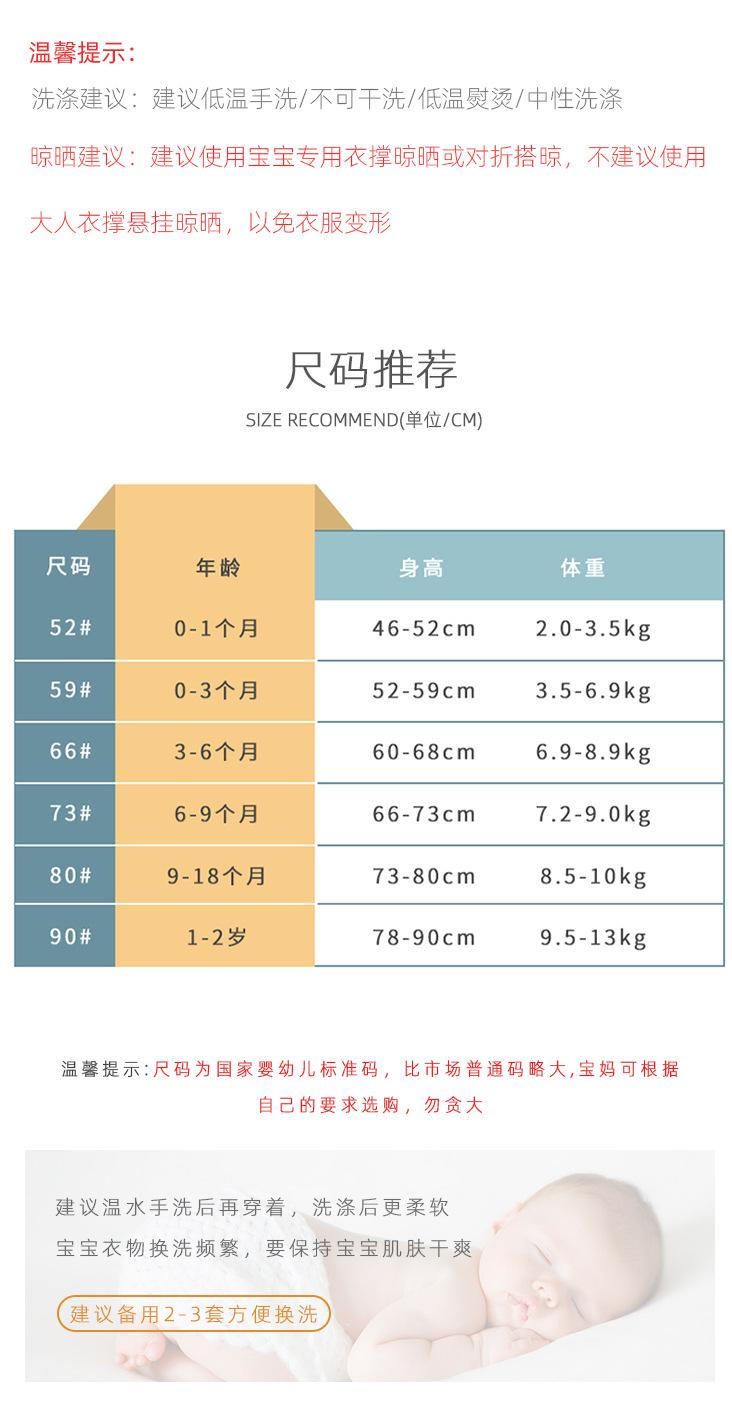 温馨提示:

洗涤建议:建议低温手洗/不可干洗/低温熨烫/中性洗涤

晾晒建议:建议使用宝宝专用衣撑晾晒或对折搭晾,不建议使用大人衣撑悬挂晾晒,以免衣服变形

尺码推荐

SIZE RECOMMEND(单位/CM)

| 尺码 | 年龄 | 身高 | 体重 |
|---|---|---|---|
| 52# | 0-1个月 | 46-52cm | 2.0-3.5kg |
| 59# | 0-3个月 | 52-59cm | 3.5-6.9kg |
| 66# | 3-6个月 | 60-68cm | 6.9-8.9kg |
| 73# | 6-9个月 | 66-73cm | 7.2-9.0kg |
| 80# | 9-18个月 | 73-80cm | 8.5-10kg |
| 90# | 1-2岁 | 78-90cm | 9.5-13kg |

温馨提示:尺码为国家婴幼儿标准码,比市场普通码略大,宝妈可根据自己的要求选购,勿贪大

建议温水手洗后再穿着,洗涤后更柔软

宝宝衣物换洗频繁,要保持宝宝肌肤干爽

建议备用2-3套方便换洗